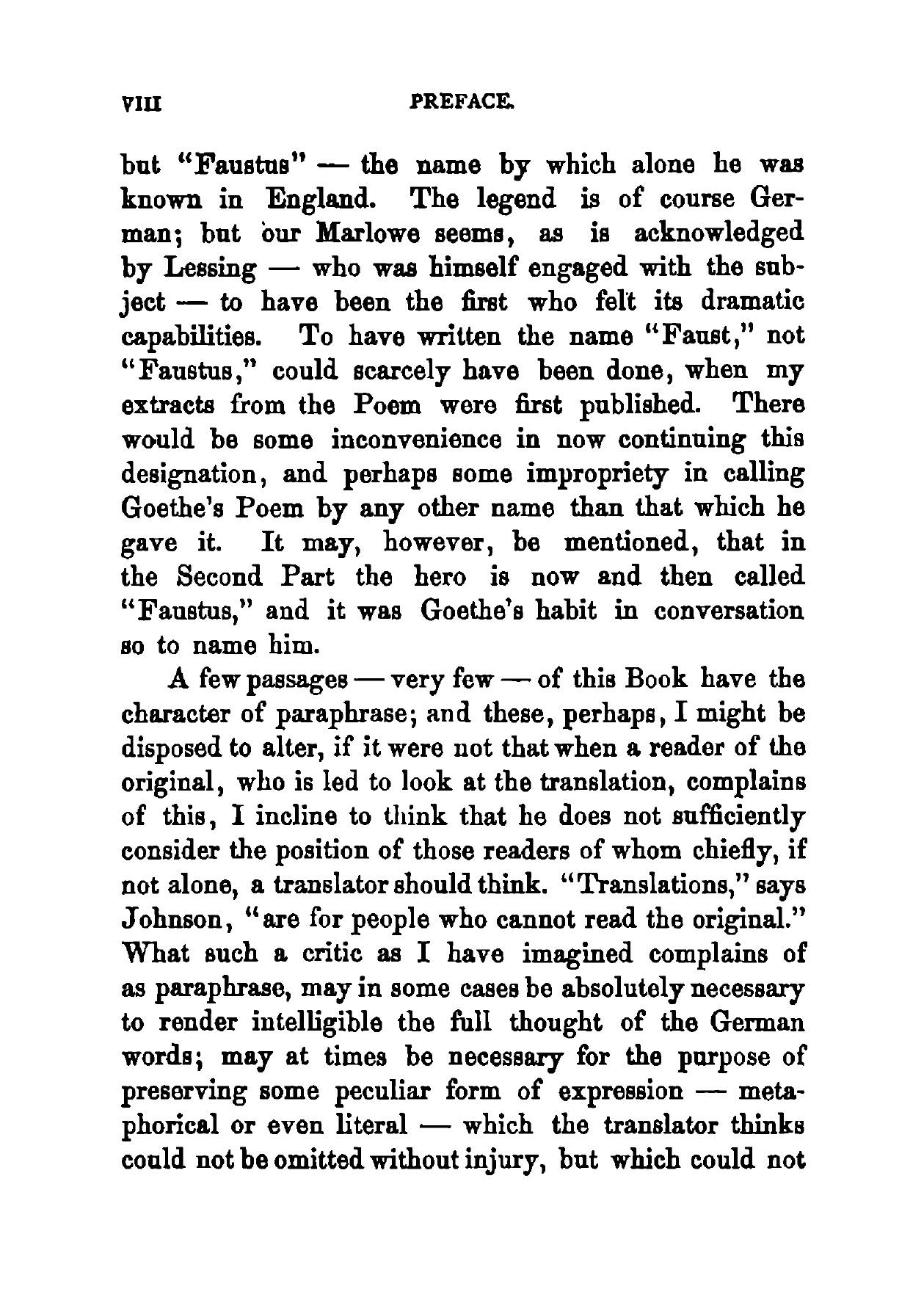 VIII PREFACE.

but "Faustus" — the name by which alone he was known in England. The legend is of course German; but our Marlowe seems, as is acknowledged by Lessing — who was himself engaged with the subject — to have been the first who felt its dramatic capabilities. To have written the name "Faust," not "Faustus," could scarcely have been done, when my extracts from the Poem were first published. There would be some inconvenience in now continuing this designation, and perhaps some impropriety in calling Goethe's Poem by any other name than that which he gave it. It may, however, be mentioned, that in the Second Part the hero is now and then called "Faustus," and it was Goethe's habit in conversation so to name him.

A few passages — very few — of this Book have the character of paraphrase; and these, perhaps, I might be disposed to alter, if it were not that when a reader of the original, who is led to look at the translation, complains of this, I incline to think that he does not sufficiently consider the position of those readers of whom chiefly, if not alone, a translator should think. "Translations," says Johnson, "are for people who cannot read the original." What such a critic as I have imagined complains of as paraphrase, may in some cases be absolutely necessary to render intelligible the full thought of the German words; may at times be necessary for the purpose of preserving some peculiar form of expression — metaphorical or even literal — which the translator thinks could not be omitted without injury, but which could not